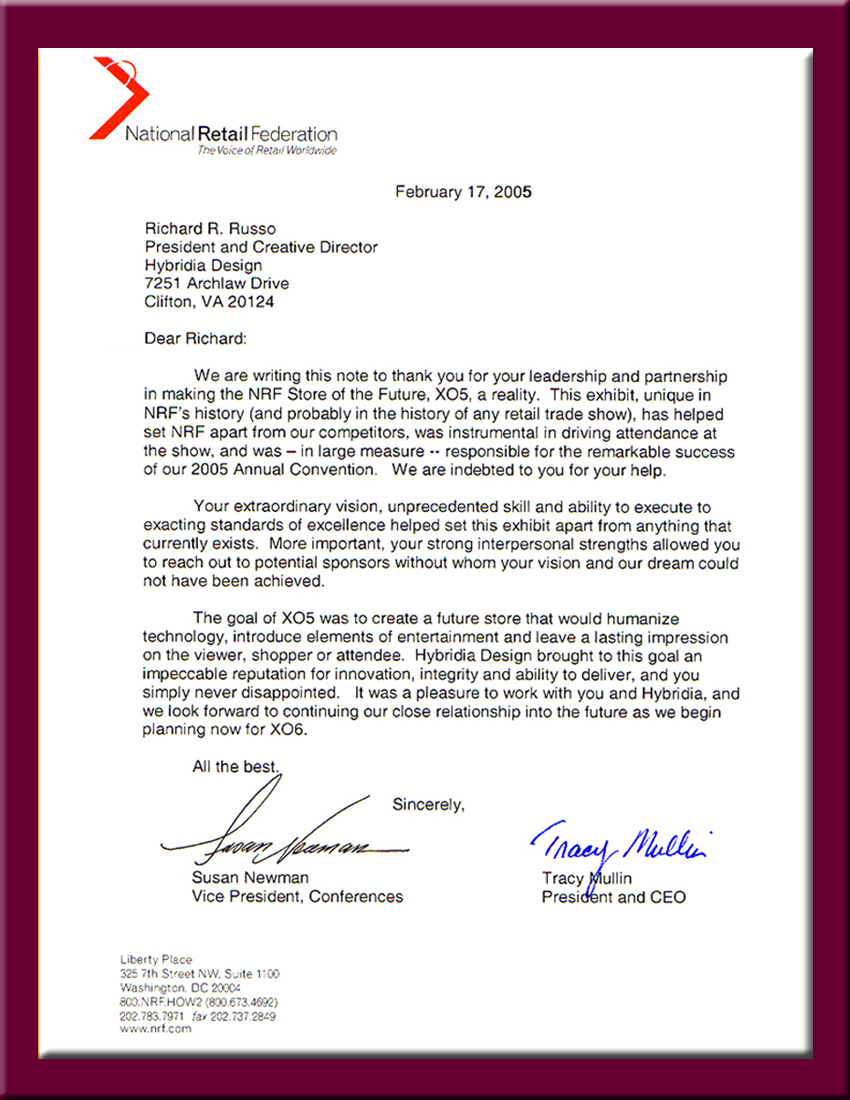 National Retail Federation
The Voice of Retail Worldwide

February 17, 2005

Richard R. Russo
President and Creative Director
Hybridia Design
7251 Archlaw Drive
Clifton, VA 20124

Dear Richard:

We are writing this note to thank you for your leadership and partnership in making the NRF Store of the Future, XO5, a reality. This exhibit, unique in NRF's history (and probably in the history of any retail trade show), has helped set NRF apart from our competitors, was instrumental in driving attendance at the show, and was – in large measure -- responsible for the remarkable success of our 2005 Annual Convention. We are indebted to you for your help.

Your extraordinary vision, unprecedented skill and ability to execute to exacting standards of excellence helped set this exhibit apart from anything that currently exists. More important, your strong interpersonal strengths allowed you to reach out to potential sponsors without whom your vision and our dream could not have been achieved.

The goal of XO5 was to create a future store that would humanize technology, introduce elements of entertainment and leave a lasting impression on the viewer, shopper or attendee. Hybridia Design brought to this goal an impeccable reputation for innovation, integrity and ability to deliver, and you simply never disappointed. It was a pleasure to work with you and Hybridia, and we look forward to continuing our close relationship into the future as we begin planning now for XO6.

All the best.

Sincerely,

Susan Newman
Susan Newman
Vice President, Conferences

Tracy Mullin
Tracy Mullin
President and CEO

Liberty Place
325 7th Street NW, Suite 1100
Washington, DC 20004
800.NRF.HOW2 (800.673.4692)
202.783.7971 fax 202.737.2849
www.nrf.com